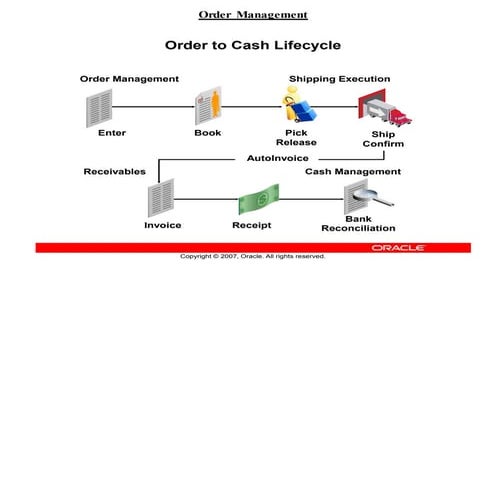 Order Management

Order to Cash Lifecycle

Order Management

Shipping Execution

Enter

Book

Pick Release

Ship Confirm

AutoInvoice

Receivables

Cash Management

Invoice

Receipt

Bank Reconciliation

ORACLE

Copyright © 2007, Oracle. All rights reserved.